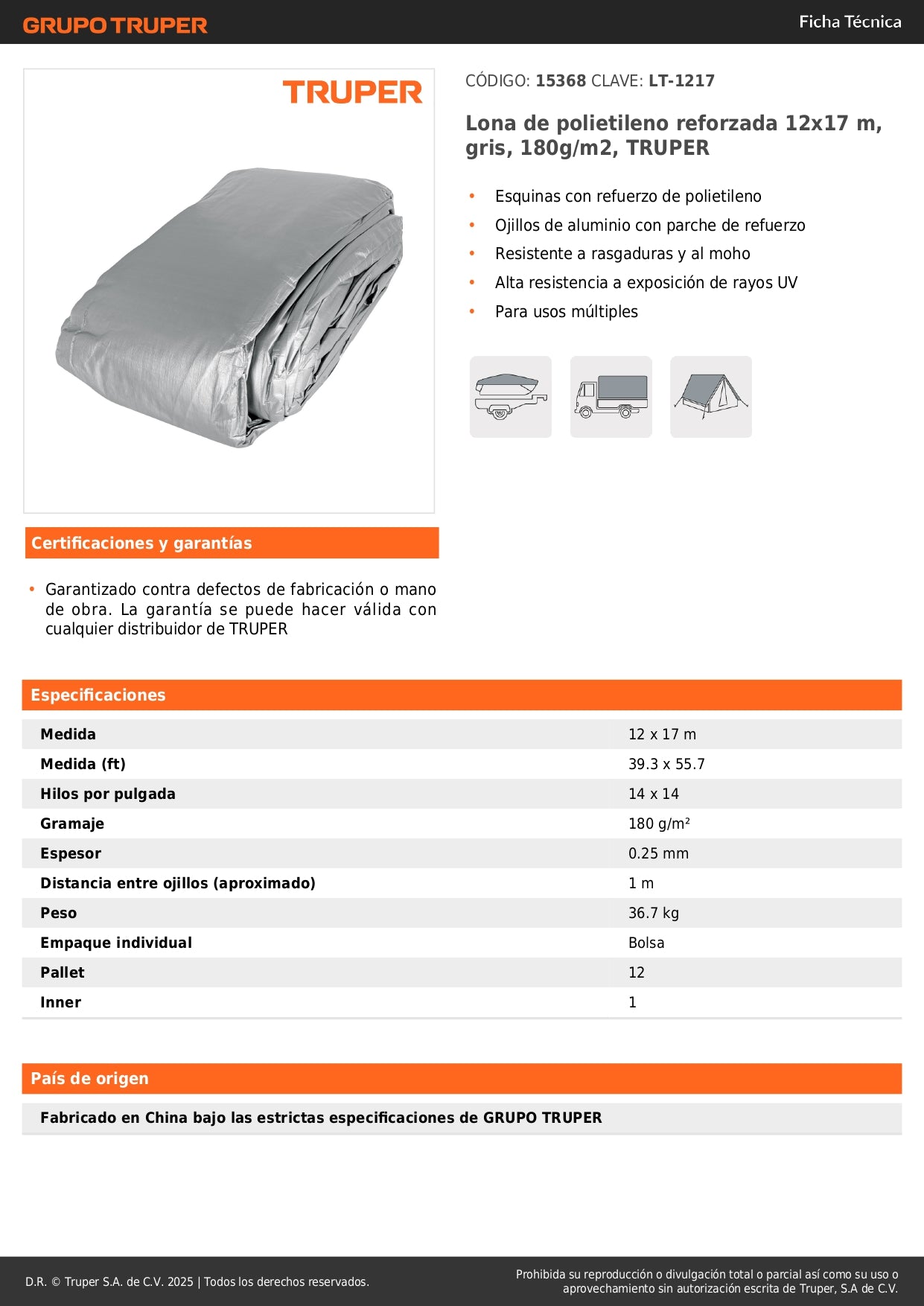 GRUPO TRUPER

Ficha Técnica

TRUPER

CÓDIGO: 15368 CLAVE: LT-1217

Lona de polietileno reforzada 12x17 m, gris, 180g/m2, TRUPER

• Esquinas con refuerzo de polietileno
• Ojillos de aluminio con parche de refuerzo
• Resistente a rasgaduras y al moho
• Alta resistencia a exposición de rayos UV
• Para usos múltiples

Certificaciones y garantías

• Garantizado contra defectos de fabricación o mano de obra. La garantía se puede hacer válida con cualquier distribuidor de TRUPER

Especificaciones

| Medida | 12 x 17 m |
|---|---|
| Medida (ft) | 39.3 x 55.7 |
| Hilos por pulgada | 14 x 14 |
| Gramaje | 180 g/m² |
| Espesor | 0.25 mm |
| Distancia entre ojillos (aproximado) | 1 m |
| Peso | 36.7 kg |
| Empaque individual | Bolsa |
| Pallet | 12 |
| Inner | 1 |

País de origen

Fabricado en China bajo las estrictas especificaciones de GRUPO TRUPER

D.R. © Truper S.A. de C.V. 2025 | Todos los derechos reservados.

Prohibida su reproducción o divulgación total o parcial así como su uso o aprovechamiento sin autorización escrita de Truper, S.A de C.V.